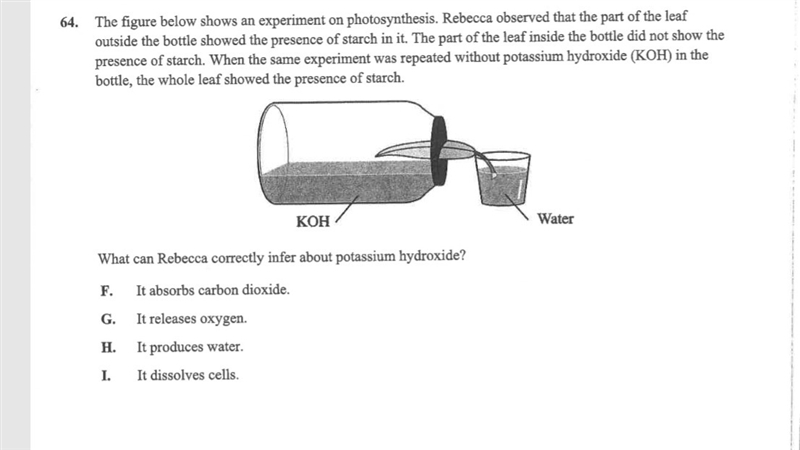 64. The figure below shows an experiment on photosynthesis. Rebecca observed that the part of the leaf outside the bottle showed the presence of starch in it. The part of the leaf inside the bottle did not show the presence of starch. When the same experiment was repeated without potassium hydroxide (KOH) in the bottle, the whole leaf showed the presence of starch.

KOH

Water

What can Rebecca correctly infer about potassium hydroxide?

F. It absorbs carbon dioxide.

G. It releases oxygen.

H. It produces water.

I. It dissolves cells.